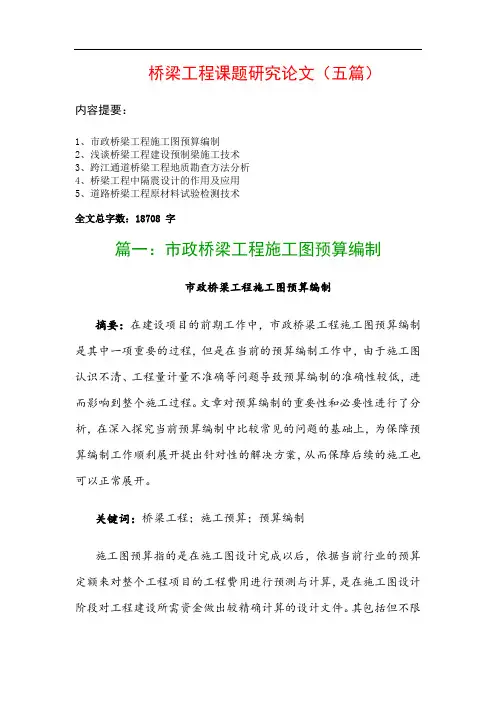 桥梁工程课题研究论文（五篇）

内容提要：

1、市政桥梁工程施工图预算编制
2、浅谈桥梁工程建设预制梁施工技术
3、跨江通道桥梁工程地质勘查方法分析
4、桥梁工程中隔震设计的作用及应用
5、道路桥梁工程原材料试验检测技术

全文总字数：18708 字

篇一：市政桥梁工程施工图预算编制

市政桥梁工程施工图预算编制

摘要：在建设项目的前期工作中，市政桥梁工程施工图预算编制是其中一项重要的过程，但是在当前的预算编制工作中，由于施工图认识不清、工程量计量不准确等问题导致预算编制的准确性较低，进而影响到整个施工过程。文章对预算编制的重要性和必要性进行了分析，在深入探究当前预算编制中比较常见的问题的基础上，为保障预算编制工作顺利展开提出针对性的解决方案，从而保障后续的施工也可以正常展开。

关键词：桥梁工程；施工预算；预算编制

施工图预算指的是在施工图设计完成以后，依据当前行业的预算定额来对整个工程项目的工程费用进行预测与计算，是在施工图设计阶段对工程建设所需资金做出较精确计算的设计文件。其包括但不限